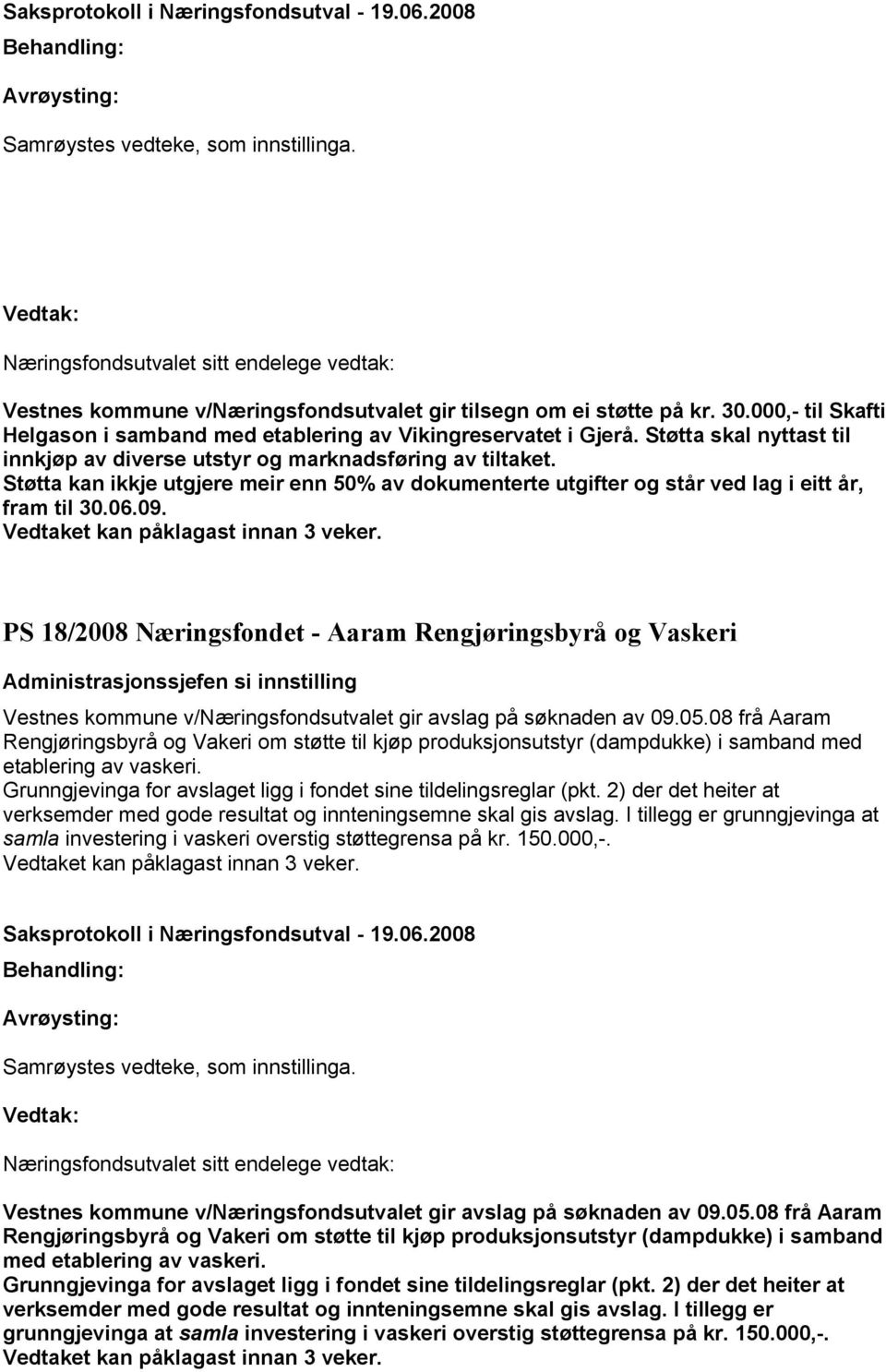 Saksprotokoll i Næringsfondsutval - 19.06.2008

Behandling:

Avrøysting:

Samrøystes vedteke, som innstillinga.

Vedtak:

Næringsfondsutvalet sitt endelege vedtak:

Vestnes kommune v/Næringsfondsutvalet gir tilsegn om ei støtte på kr. 30.000,- til Skafti Helgason i samband med etablering av Vikingreservatet i Gjerå. Støtta skal nyttast til innkjøp av diverse utstyr og marknadsføring av tiltaket.
Støtta kan ikkje utgjere meir enn 50% av dokumenterte utgifter og står ved lag i eitt år, fram til 30.06.09.
Vedtaket kan påklagast innan 3 veker.

PS 18/2008 Næringsfondet - Aaram Rengjøringsbyrå og Vaskeri

Administrasjonssjefen si innstilling

Vestnes kommune v/Næringsfondsutvalet gir avslag på søknaden av 09.05.08 frå Aaram Rengjøringsbyrå og Vakeri om støtte til kjøp produksjonsutstyr (dampdukke) i samband med etablering av vaskeri.
Grunngjevinga for avslaget ligg i fondet sine tildelingsreglar (pkt. 2) der det heiter at verksemder med gode resultat og innteningsemne skal gis avslag. I tillegg er grunngjevinga at samla investering i vaskeri overstig støttegrensa på kr. 150.000,-.
Vedtaket kan påklagast innan 3 veker.

Saksprotokoll i Næringsfondsutval - 19.06.2008

Behandling:

Avrøysting:

Samrøystes vedteke, som innstillinga.

Vedtak:

Næringsfondsutvalet sitt endelege vedtak:

Vestnes kommune v/Næringsfondsutvalet gir avslag på søknaden av 09.05.08 frå Aaram Rengjøringsbyrå og Vakeri om støtte til kjøp produksjonsutstyr (dampdukke) i samband med etablering av vaskeri.
Grunngjevinga for avslaget ligg i fondet sine tildelingsreglar (pkt. 2) der det heiter at verksemder med gode resultat og innteningsemne skal gis avslag. I tillegg er grunngjevinga at samla investering i vaskeri overstig støttegrensa på kr. 150.000,-.
Vedtaket kan påklagast innan 3 veker.